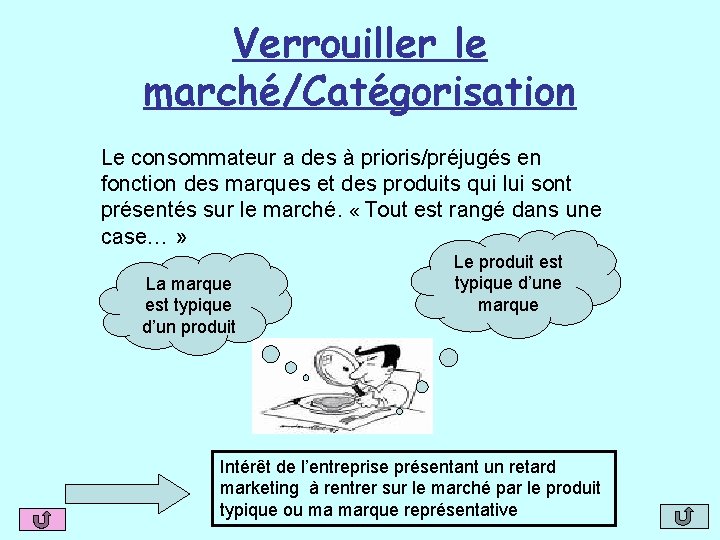 Verrouiller le marché/Catégorisation

Le consommateur a des à prioris/préjugés en fonction des marques et des produits qui lui sont présentés sur le marché. « Tout est rangé dans une case… »

La marque est typique d'un produit

Le produit est typique d'une marque

Intérêt de l'entreprise présentant un retard marketing à rentrer sur le marché par le produit typique ou ma marque représentative